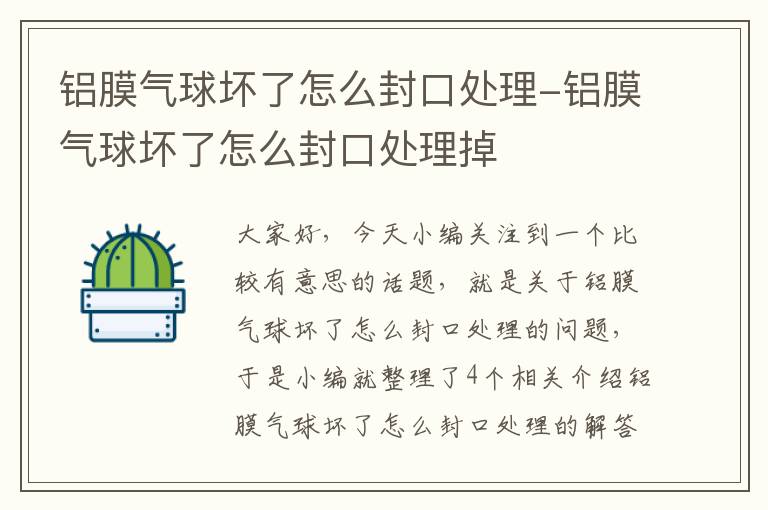 铝膜气球坏了怎么封口处理-铝膜气球坏了怎么封口处理掉

大家好，今天小编关注到一个比较有意思的话题，就是关于铝膜气球坏了怎么封口处理的问题，于是小编就整理了4个相关介绍铝膜气球坏了怎么封口处理的解答